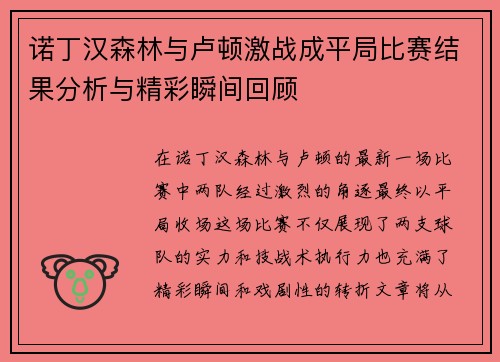 诺丁汉森林与卢顿激战成平局比赛结果分析与精彩瞬间回顾

在诺丁汉森林与卢顿的最新一场比赛中两队经过激烈的角逐最终以平局收场这场比赛不仅展现了两支球队的实力和技战术执行力也充满了精彩瞬间和戏剧性的转折文章将从